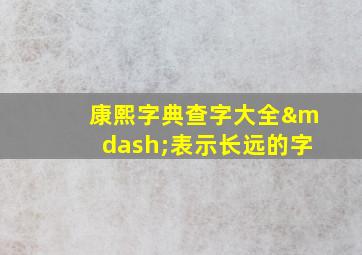 康熙字典查字大全&mdash;表示长远的字